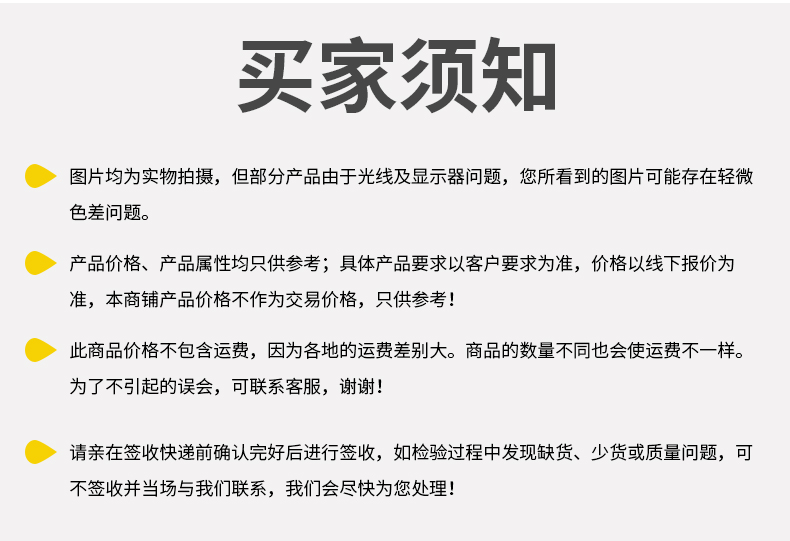 买家须知

图片均为实物拍摄，但部分产品由于光线及显示器问题，您所看到的图片可能存在轻微色差问题。

产品价格、产品属性均只供参考；具体产品要求以客户要求为准，价格以线下报价为准，本商铺产品价格不作为交易价格，只供参考！

此商品价格不包含运费，因为各地的运费差别大。商品的数量不同也会使运费不一样。为了不引起的误会，可联系客服，谢谢！

请亲在签收快递前确认完好后进行签收，如检验过程中发现缺货、少货或质量问题，可不签收并当场与我们联系，我们会尽快为您处理！